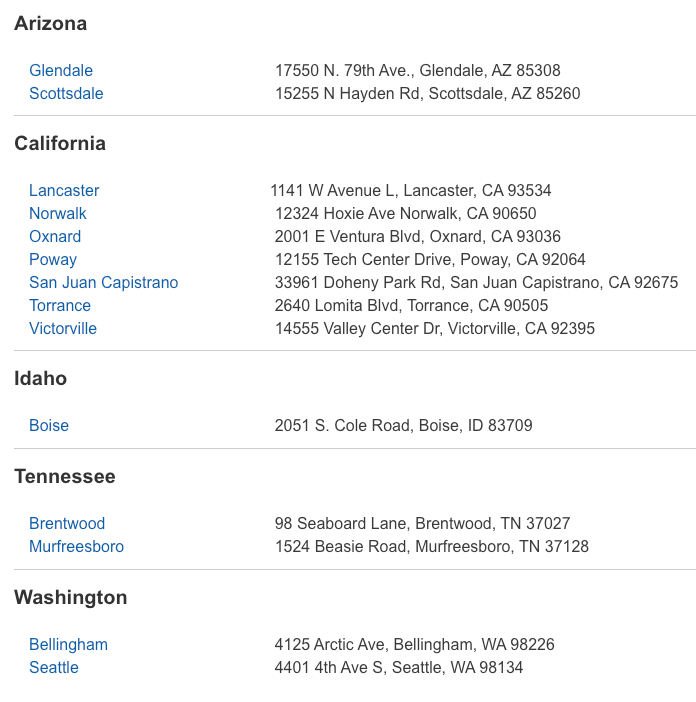 Arizona

| | |
|---|---|
| Glendale | 17550 N. 79th Ave., Glendale, AZ 85308 |
| Scottsdale | 15255 N Hayden Rd, Scottsdale, AZ 85260 |

California

| | |
|---|---|
| Lancaster | 1141 W Avenue L, Lancaster, CA 93534 |
| Norwalk | 12324 Hoxie Ave Norwalk, CA 90650 |
| Oxnard | 2001 E Ventura Blvd, Oxnard, CA 93036 |
| Poway | 12155 Tech Center Drive, Poway, CA 92064 |
| San Juan Capistrano | 33961 Doheny Park Rd, San Juan Capistrano, CA 92675 |
| Torrance | 2640 Lomita Blvd, Torrance, CA 90505 |
| Victorville | 14555 Valley Center Dr, Victorville, CA 92395 |

Idaho

| | |
|---|---|
| Boise | 2051 S. Cole Road, Boise, ID 83709 |

Tennessee

| | |
|---|---|
| Brentwood | 98 Seaboard Lane, Brentwood, TN 37027 |
| Murfreesboro | 1524 Beasie Road, Murfreesboro, TN 37128 |

Washington

| | |
|---|---|
| Bellingham | 4125 Arctic Ave, Bellingham, WA 98226 |
| Seattle | 4401 4th Ave S, Seattle, WA 98134 |